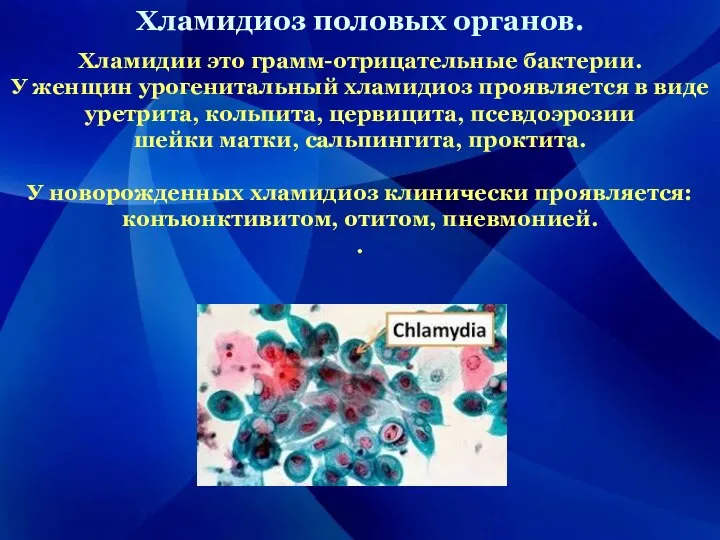 Хламидиоз половых органов.

Хламидии это грамм-отрицательные бактерии. У женщин урогенитальный хламидиоз проявляется в виде уретрита, кольпита, цервицита, псевдоэрозии шейки матки, сальпингита, проктита.

У новорожденных хламидиоз клинически проявляется: конъюнктивитом, отитом, пневмонией.
.

Chlamydia